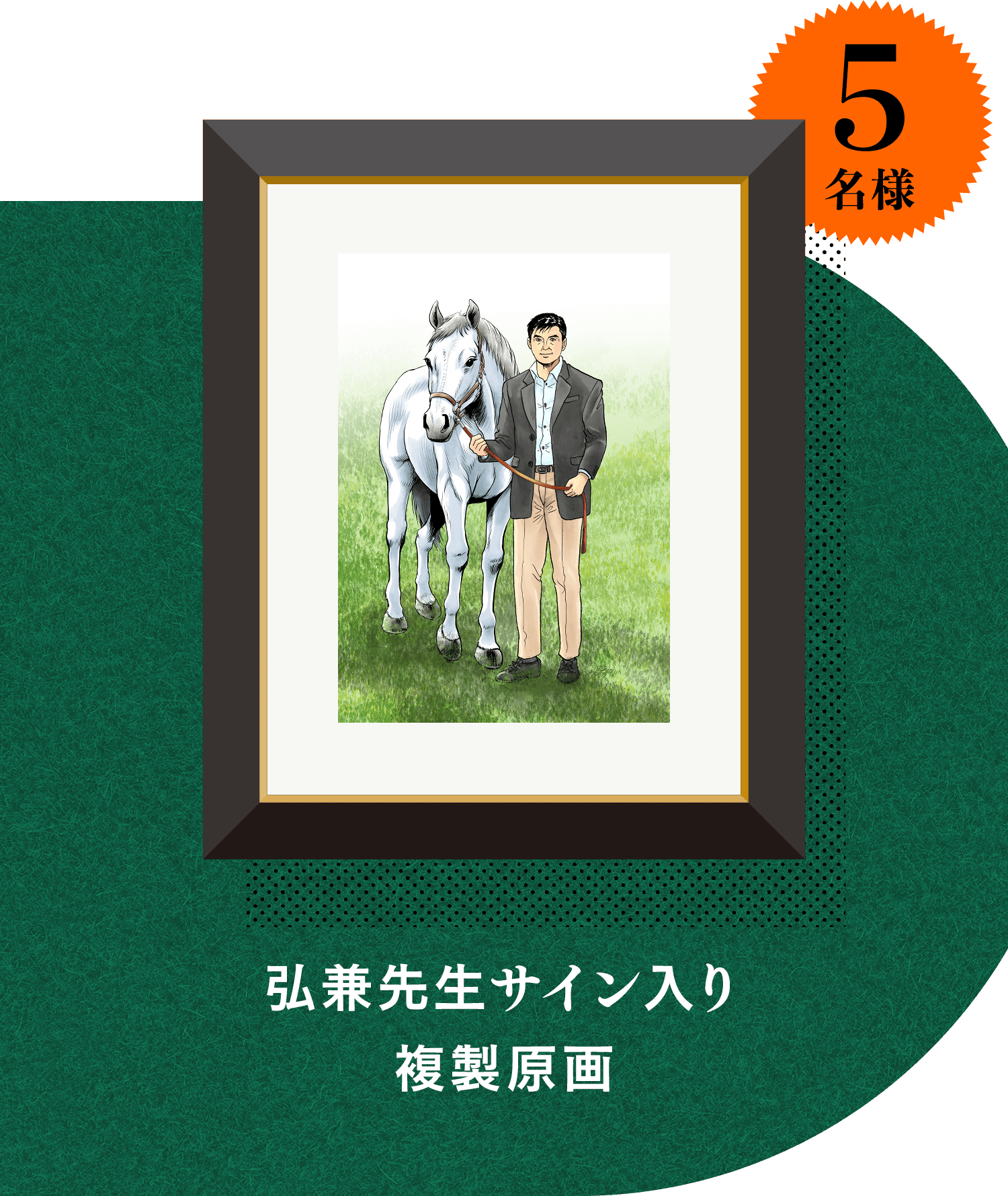 5
名様

弘兼先生サイン入り
複製原画